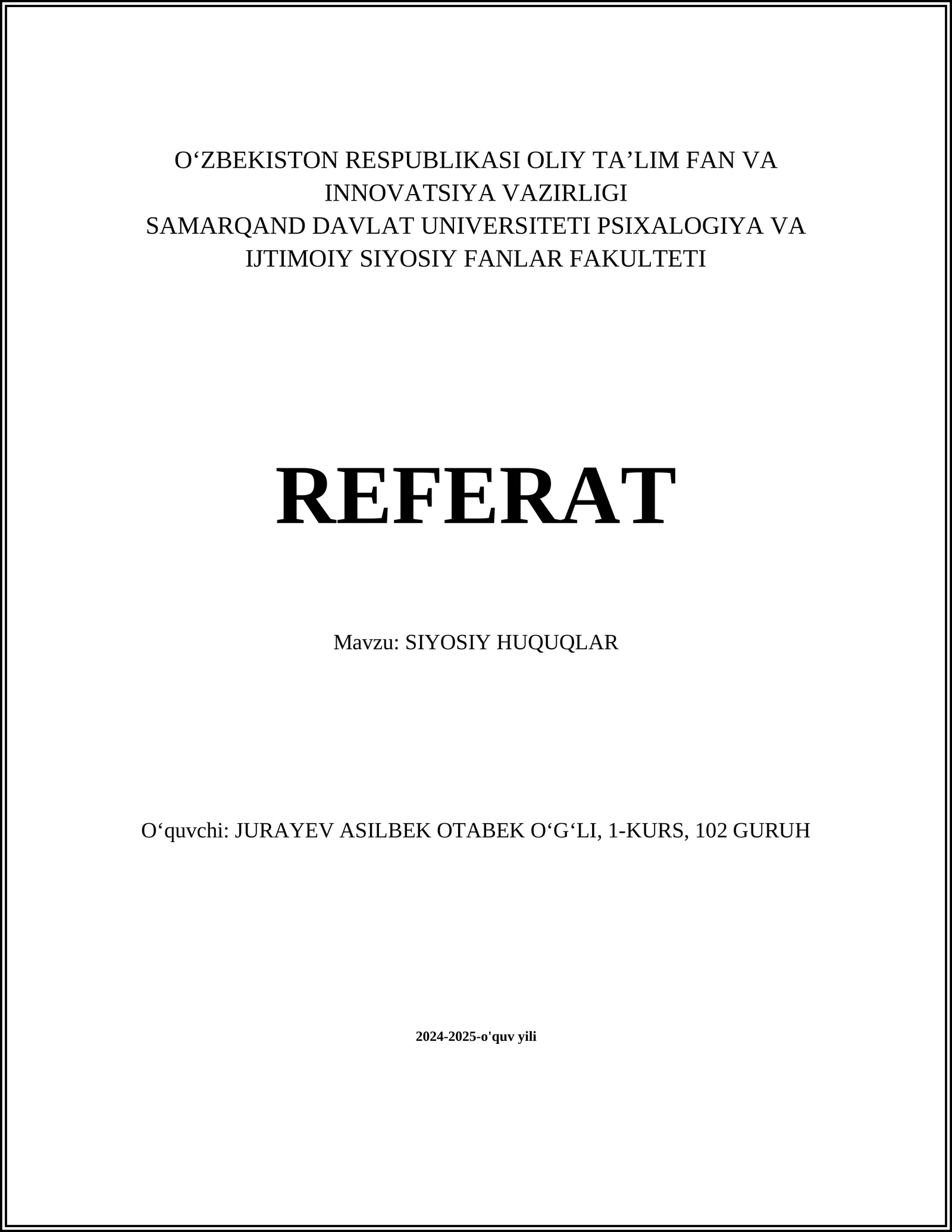 O‘ZBEKISTON RESPUBLIKASI OLIY TA’LIM FAN VA INNOVATSIYA VAZIRLIGI
SAMARQAND DAVLAT UNIVERSITETI PSIXALOGIYA VA IJTIMOIY SIYOSIY FANLAR FAKULTETI

REFERAT

Mavzu: SIYOSIY HUQUQLAR

O‘quvchi: JURAYEV ASILBEK OTABEK O‘G‘LI, 1-KURS, 102 GURUH

2024-2025-o'quv yili